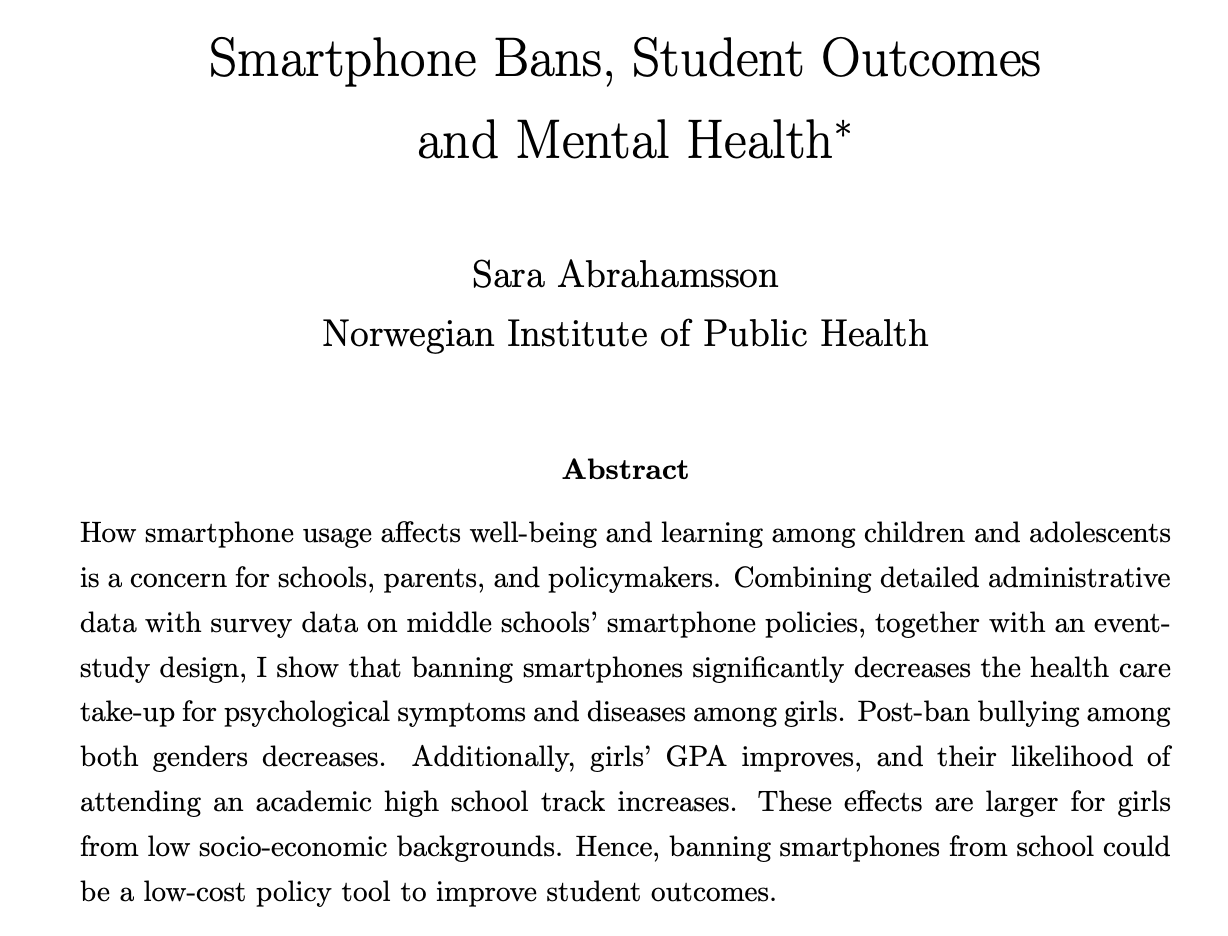 Smartphone Bans, Student Outcomes and Mental Health*

Sara Abrahamsson
Norwegian Institute of Public Health

Abstract

How smartphone usage affects well-being and learning among children and adolescents is a concern for schools, parents, and policymakers. Combining detailed administrative data with survey data on middle schools' smartphone policies, together with an event-study design, I show that banning smartphones significantly decreases the health care take-up for psychological symptoms and diseases among girls. Post-ban bullying among both genders decreases. Additionally, girls' GPA improves, and their likelihood of attending an academic high school track increases. These effects are larger for girls from low socio-economic backgrounds. Hence, banning smartphones from school could be a low-cost policy tool to improve student outcomes.